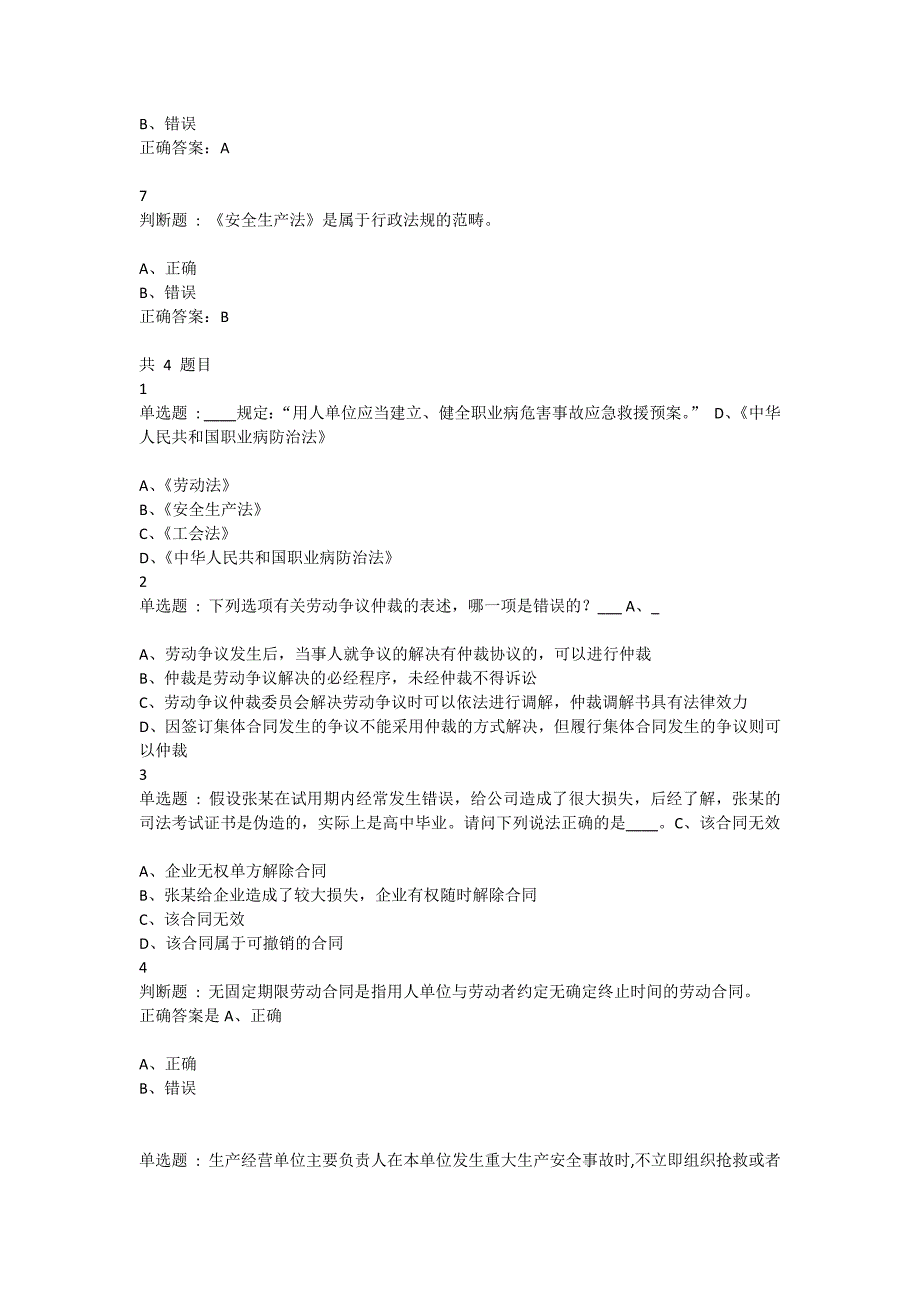 B、错误
正确答案：A

7
判断题 ：《安全生产法》是属于行政法规的范畴。

A、正确
B、错误
正确答案：B

共 4 题目
1
单选题 ：____规定：“用人单位应当建立、健全职业病危害事故应急救援预案。” D、《中华人民共和国职业病防治法》

A、《劳动法》
B、《安全生产法》
C、《工会法》
D、《中华人民共和国职业病防治法》
2
单选题 ：下列选项有关劳动争议仲裁的表述，哪一项是错误的？___ A、_

A、劳动争议发生后，当事人就争议的解决有仲裁协议的，可以进行仲裁
B、仲裁是劳动争议解决的必经程序，未经仲裁不得诉讼
C、劳动争议仲裁委员会解决劳动争议时可以依法进行调解，仲裁调解书具有法律效力
D、因签订集体合同发生的争议不能采用仲裁的方式解决，但履行集体合同发生的争议则可以仲裁
3
单选题 ：假设张某在试用期内经常发生错误，给公司造成了很大损失，后经了解，张某的司法考试证书是伪造的，实际上是高中毕业。请问下列说法正确的是____。C、该合同无效

A、企业无权单方解除合同
B、张某给企业造成了较大损失，企业有权随时解除合同
C、该合同无效
D、该合同属于可撤销的合同
4
判断题 ：无固定期限劳动合同是指用人单位与劳动者约定无确定终止时间的劳动合同。
正确答案是 A、正确

A、正确
B、错误

单选题 ：生产经营单位主要负责人在本单位发生重大生产安全事故时,不立即组织抢救或者